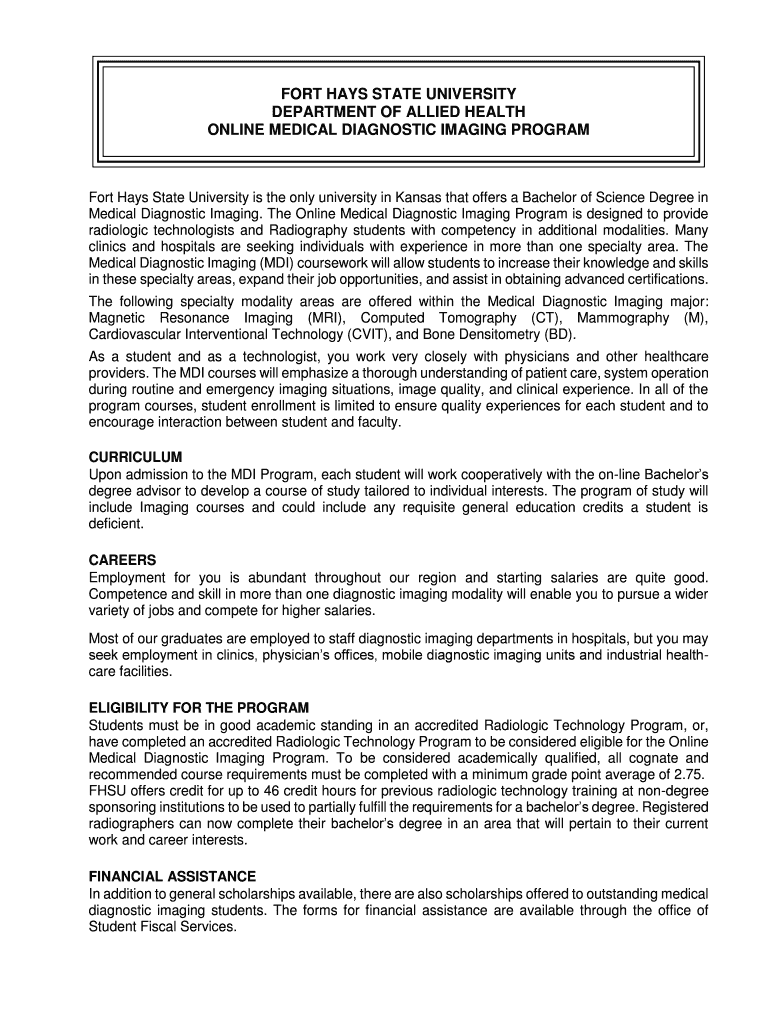 FORT HAYS STATE UNIVERSITY
DEPARTMENT OF ALLIED HEALTH
ONLINE MEDICAL DIAGNOSTIC IMAGING PROGRAM

Fort Hays State University is the only university in Kansas that offers a Bachelor of Science Degree in Medical Diagnostic Imaging. The Online Medical Diagnostic Imaging Program is designed to provide radiologic technologists and Radiography students with competency in additional modalities. Many clinics and hospitals are seeking individuals with experience in more than one specialty area. The Medical Diagnostic Imaging (MDI) coursework will allow students to increase their knowledge and skills in these specialty areas, expand their job opportunities, and assist in obtaining advanced certifications.

The following specialty modality areas are offered within the Medical Diagnostic Imaging major: Magnetic Resonance Imaging (MRI), Computed Tomography (CT), Mammography (M), Cardiovascular Interventional Technology (CVIT), and Bone Densitometry (BD).

As a student and as a technologist, you work very closely with physicians and other healthcare providers. The MDI courses will emphasize a thorough understanding of patient care, system operation during routine and emergency imaging situations, image quality, and clinical experience. In all of the program courses, student enrollment is limited to ensure quality experiences for each student and to encourage interaction between student and faculty.

CURRICULUM
Upon admission to the MDI Program, each student will work cooperatively with the on-line Bachelor's degree advisor to develop a course of study tailored to individual interests. The program of study will include Imaging courses and could include any requisite general education credits a student is deficient.

CAREERS
Employment for you is abundant throughout our region and starting salaries are quite good. Competence and skill in more than one diagnostic imaging modality will enable you to pursue a wider variety of jobs and compete for higher salaries.

Most of our graduates are employed to staff diagnostic imaging departments in hospitals, but you may seek employment in clinics, physician's offices, mobile diagnostic imaging units and industrial health-care facilities.

ELIGIBILITY FOR THE PROGRAM
Students must be in good academic standing in an accredited Radiologic Technology Program, or, have completed an accredited Radiologic Technology Program to be considered eligible for the Online Medical Diagnostic Imaging Program. To be considered academically qualified, all cognate and recommended course requirements must be completed with a minimum grade point average of 2.75. FHSU offers credit for up to 46 credit hours for previous radiologic technology training at non-degree sponsoring institutions to be used to partially fulfill the requirements for a bachelor's degree. Registered radiographers can now complete their bachelor's degree in an area that will pertain to their current work and career interests.

FINANCIAL ASSISTANCE
In addition to general scholarships available, there are also scholarships offered to outstanding medical diagnostic imaging students. The forms for financial assistance are available through the office of Student Fiscal Services.